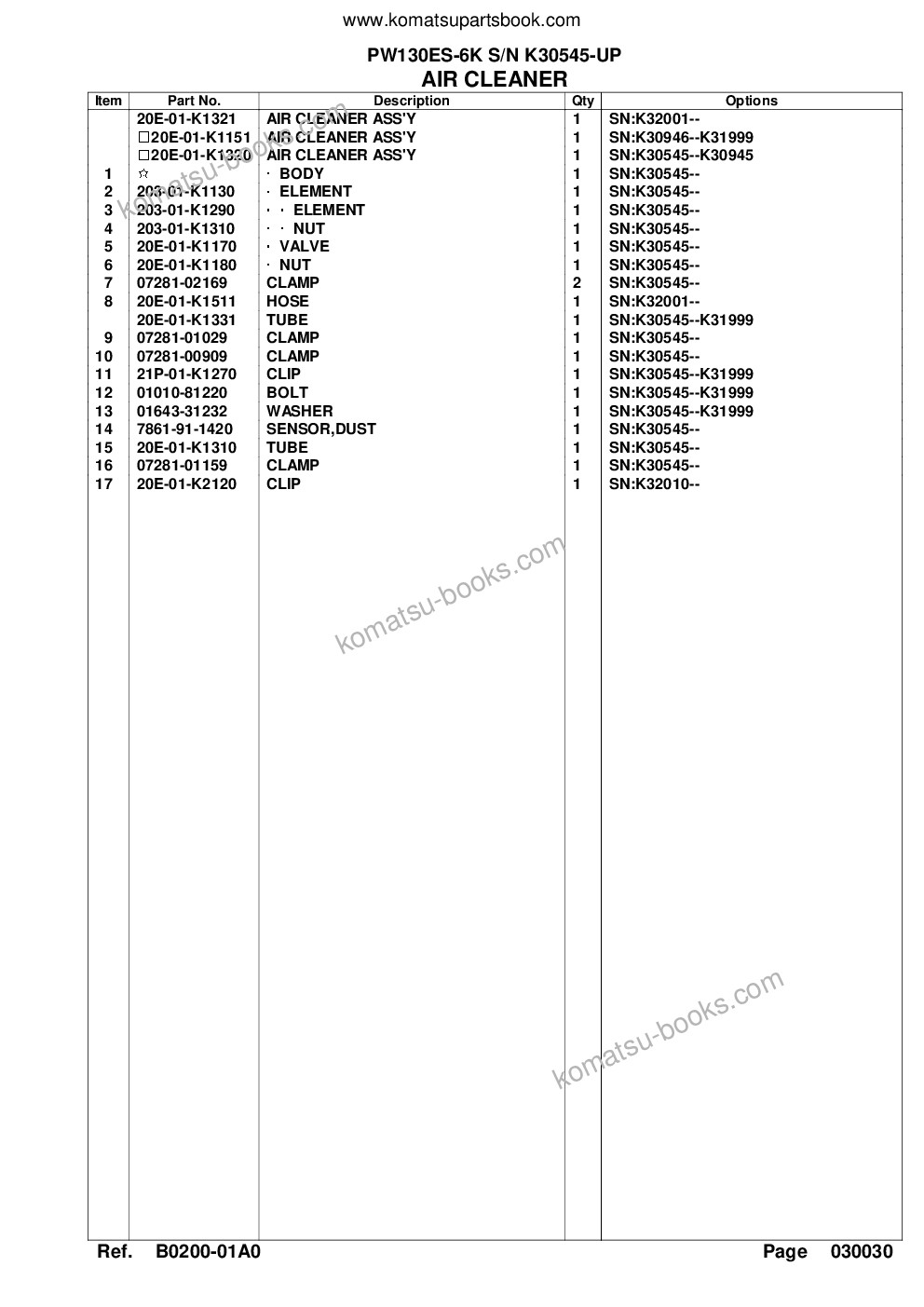 www.komatsupartsbook.com

PW130ES-6K S/N K30545-UP
AIR CLEANER

| Item | Part No. | Description | Qty | Options |
|---|---|---|---|---|
| | 20E-01-K1321 | AIR CLEANER ASS'Y | 1 | SN:K32001-- |
| | □20E-01-K1151 | AIR CLEANER ASS'Y | 1 | SN:K30946--K31999 |
| | □20E-01-K1330 | AIR CLEANER ASS'Y | 1 | SN:K30545--K30945 |
| 1 | ☆ | · BODY | 1 | SN:K30545-- |
| 2 | 203-01-K1130 | · ELEMENT | 1 | SN:K30545-- |
| 3 | 203-01-K1290 | · · ELEMENT | 1 | SN:K30545-- |
| 4 | 203-01-K1310 | · · NUT | 1 | SN:K30545-- |
| 5 | 20E-01-K1170 | · VALVE | 1 | SN:K30545-- |
| 6 | 20E-01-K1180 | · NUT | 1 | SN:K30545-- |
| 7 | 07281-02169 | CLAMP | 2 | SN:K30545-- |
| 8 | 20E-01-K1511 | HOSE | 1 | SN:K32001-- |
| | 20E-01-K1331 | TUBE | 1 | SN:K30545--K31999 |
| 9 | 07281-01029 | CLAMP | 1 | SN:K30545-- |
| 10 | 07281-00909 | CLAMP | 1 | SN:K30545-- |
| 11 | 21P-01-K1270 | CLIP | 1 | SN:K30545--K31999 |
| 12 | 01010-81220 | BOLT | 1 | SN:K30545--K31999 |
| 13 | 01643-31232 | WASHER | 1 | SN:K30545--K31999 |
| 14 | 7861-91-1420 | SENSOR,DUST | 1 | SN:K30545-- |
| 15 | 20E-01-K1310 | TUBE | 1 | SN:K30545-- |
| 16 | 07281-01159 | CLAMP | 1 | SN:K30545-- |
| 17 | 20E-01-K2120 | CLIP | 1 | SN:K32010-- |

komatsu-books.com
komatsu-books.com
komatsu-books.com

Ref. B0200-01A0 Page 030030